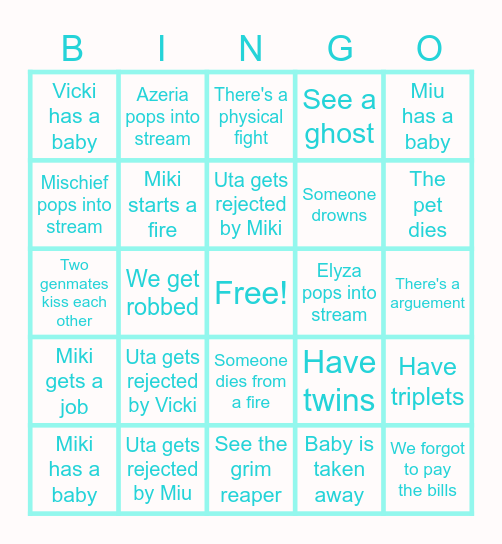 | B | I | N | G | O |
|---|---|---|---|---|
| Vicki has a baby | Azeria pops into stream | There's a physical fight | See a ghost | Miu has a baby |
| Mischief pops into stream | Miki starts a fire | Uta gets rejected by Miki | Someone drowns | The pet dies |
| Two genmates kiss each other | We get robbed | Free! | Elyza pops into stream | There's a arguement |
| Miki gets a job | Uta gets rejected by Vicki | Someone dies from a fire | Have twins | Have triplets |
| Miki has a baby | Uta gets rejected by Miu | See the grim reaper | Baby is taken away | We forgot to pay the bills |